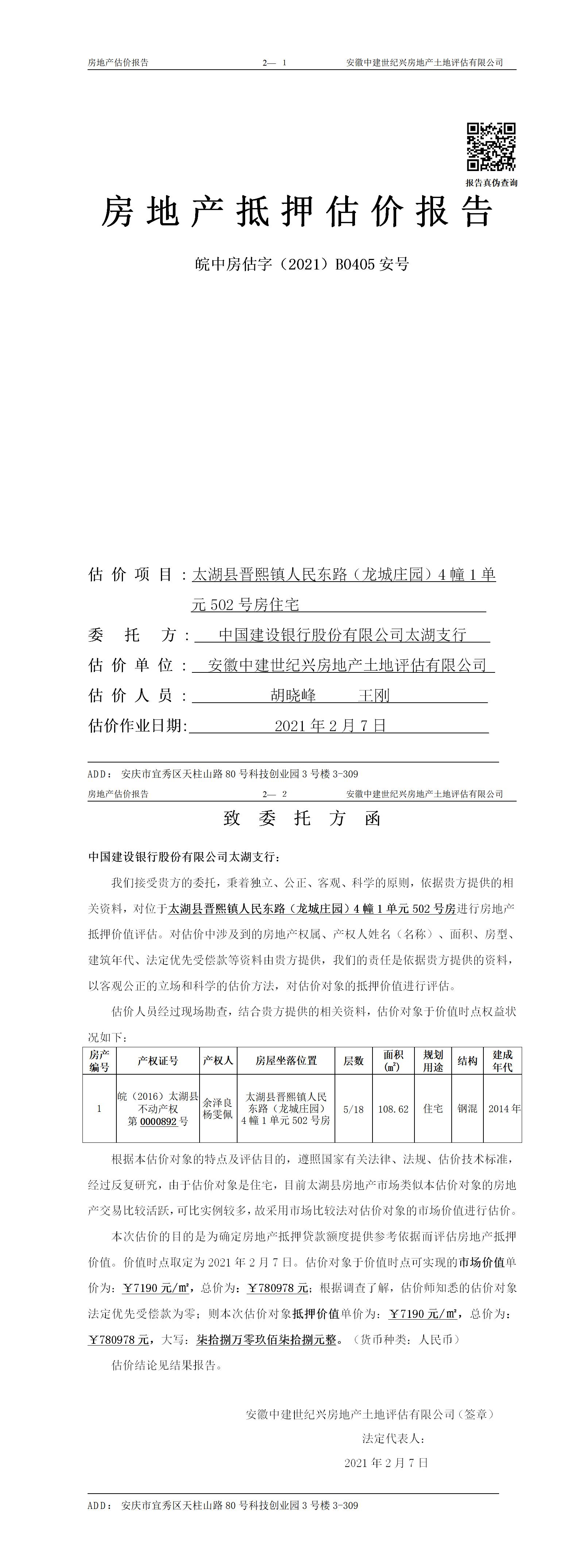 房地产估价报告　　2—　1　　安徽中建世纪兴房地产土地评估有限公司

报告真伪查询

房地产抵押估价报告

皖中房估字（2021）B0405 安号

估价项目：太湖县晋熙镇人民东路（龙城庄园）4 幢 1 单元 502 号房住宅

委托方：中国建设银行股份有限公司太湖支行

估价单位：安徽中建世纪兴房地产土地评估有限公司

估价人员：胡晓峰　王刚

估价作业日期：2021 年 2 月 7 日

ADD：安庆市宜秀区天柱山路 80 号科技创业园 3 号楼 3-309

房地产估价报告　　2—　2　　安徽中建世纪兴房地产土地评估有限公司

致委托方函

中国建设银行股份有限公司太湖支行：

我们接受贵方的委托，秉着独立、公正、客观、科学的原则，依据贵方提供的相关资料，对位于太湖县晋熙镇人民东路（龙城庄园）4 幢 1 单元 502 号房进行房地产抵押价值评估。对估价中涉及到的房地产权属、产权人姓名（名称）、面积、房型、建筑年代、法定优先受偿款等资料由贵方提供，我们的责任是依据贵方提供的资料，以客观公正的立场和科学的估价方法，对估价对象的抵押价值进行评估。

估价人员经过现场勘查，结合贵方提供的相关资料，估价对象于价值时点权益状况如下：

| 房产编号 | 产权证号 | 产权人 | 房屋坐落位置 | 层数 | 面积(㎡) | 规划用途 | 结构 | 建成年代 |
|---|---|---|---|---|---|---|---|---|
| 1 | 皖（2016）太湖县不动产权第 0000892 号 | 余泽良 杨雯佩 | 太湖县晋熙镇人民东路（龙城庄园）4 幢 1 单元 502 号房 | 5/18 | 108.62 | 住宅 | 钢混 | 2014 年 |

根据本估价对象的特点及评估目的，遵照国家有关法律、法规、估价技术标准，经过反复研究，由于估价对象是住宅，目前太湖县房地产市场类似本估价对象的房地产交易比较活跃，可比实例较多，故采用市场比较法对估价对象的市场价值进行估价。

本次估价的目的是为确定房地产抵押贷款额度提供参考依据而评估房地产抵押价值。价值时点取定为 2021 年 2 月 7 日。估价对象于价值时点可实现的市场价值单价为：￥7190 元/㎡，总价为：￥780978 元；根据调查了解，估价师知悉的估价对象法定优先受偿款为零；则本次估价对象抵押价值单价为：￥7190 元/㎡，总价为：￥780978 元，大写：柒拾捌万零玖佰柒拾捌元整。（货币种类：人民币）

估价结论见结果报告。

安徽中建世纪兴房地产土地评估有限公司（签章）

法定代表人：

2021 年 2 月 7 日

ADD：安庆市宜秀区天柱山路 80 号科技创业园 3 号楼 3-309